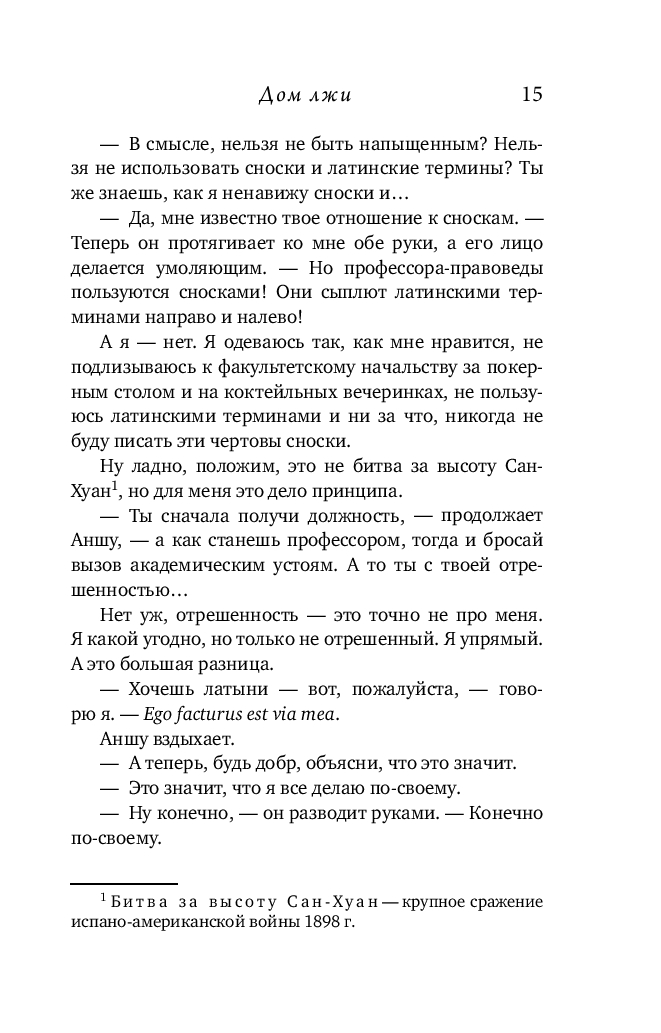 Дом лжи 15

— В смысле, нельзя не быть напыщенным? Нельзя не использовать сноски и латинские термины? Ты же знаешь, как я ненавижу сноски и…

— Да, мне известно твое отношение к сноскам. — Теперь он протягивает ко мне обе руки, а его лицо делается умоляющим. — Но профессора-правоведы пользуются сносками! Они сыплют латинскими терминами направо и налево!

А я — нет. Я одеваюсь так, как мне нравится, не подлизываюсь к факультетскому начальству за покерным столом и на коктейльных вечеринках, не пользуюсь латинскими терминами и ни за что, никогда не буду писать эти чертовы сноски.

Ну ладно, положим, это не битва за высоту Сан-Хуан$^1$, но для меня это дело принципа.

— Ты сначала получи должность, — продолжает Аншу, — а как станешь профессором, тогда и бросай вызов академическим устоям. А то ты с твоей отрешенностью…

Нет уж, отрешенность — это точно не про меня. Я какой угодно, но только не отрешенный. Я упрямый. А это большая разница.

— Хочешь латыни — вот, пожалуйста, — говорю я. — Ego facturus est via mea.

Аншу вздыхает.

— А теперь, будь добр, объясни, что это значит.

— Это значит, что я все делаю по-своему.

— Ну конечно, — он разводит руками. — Конечно по-своему.

$^1$ Битва за высоту Сан-Хуан — крупное сражение испано-американской войны 1898 г.